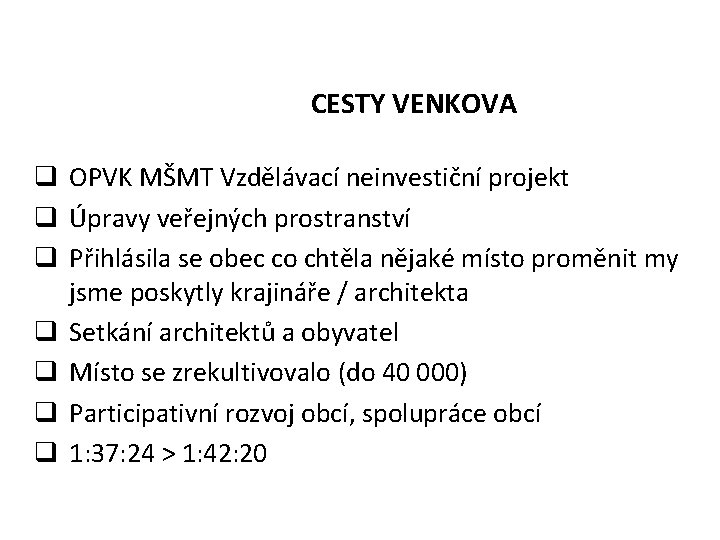 CESTY VENKOVA

❑ OPVK MŠMT Vzdělávací neinvestiční projekt
❑ Úpravy veřejných prostranství
❑ Přihlásila se obec co chtěla nějaké místo proměnit my jsme poskytly krajináře / architekta
❑ Setkání architektů a obyvatel
❑ Místo se zrekultivovalo (do 40 000)
❑ Participativní rozvoj obcí, spolupráce obcí
❑ 1:37:24 > 1:42:20